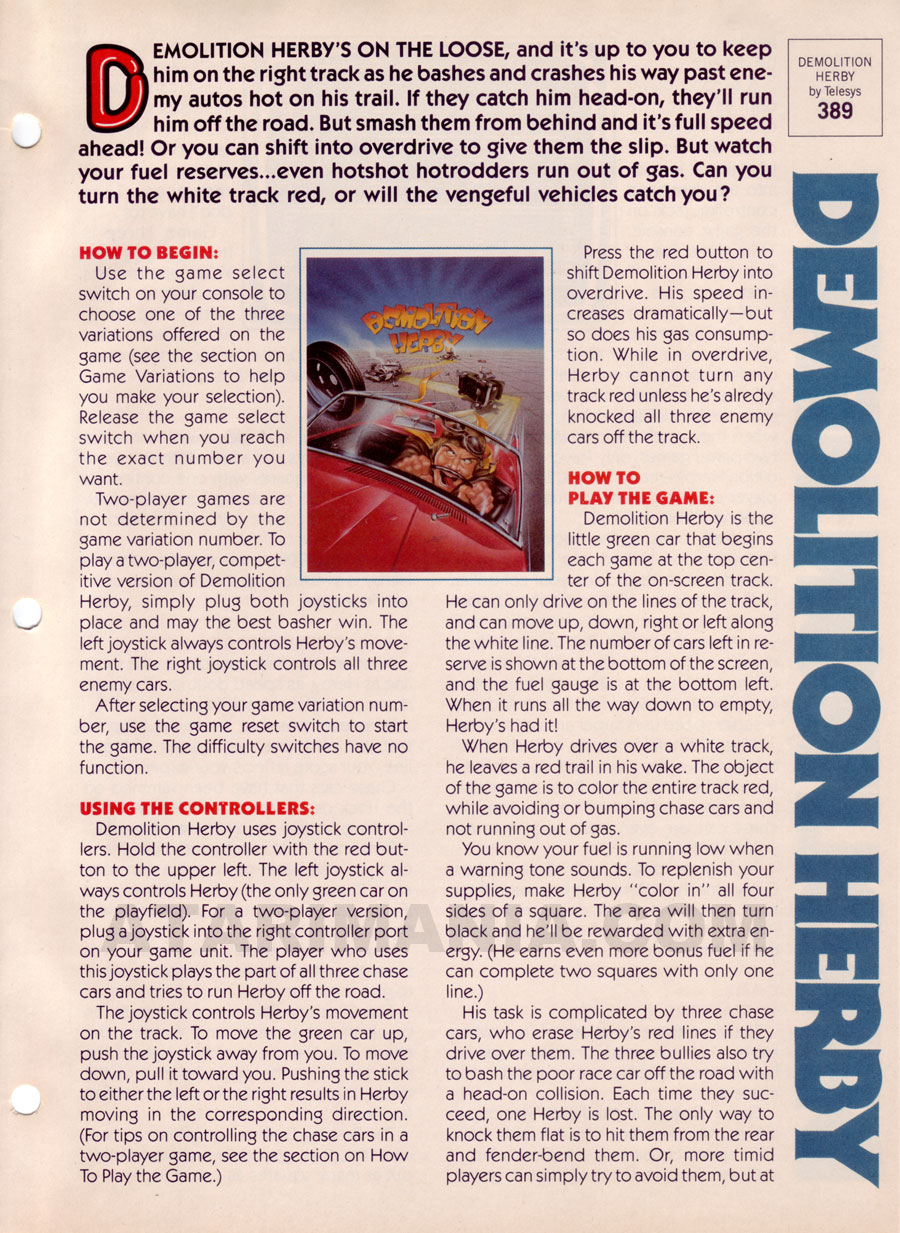 DEMOLITION HERBY'S ON THE LOOSE, and it's up to you to keep him on the right track as he bashes and crashes his way past enemy autos hot on his trail. If they catch him head-on, they'll run him off the road. But smash them from behind and it's full speed ahead! Or you can shift into overdrive to give them the slip. But watch your fuel reserves...even hotshot hotrodders run out of gas. Can you turn the white track red, or will the vengeful vehicles catch you?

DEMOLITION HERBY by Telesys 389

DEMOLITION HERBY

HOW TO BEGIN:
Use the game select switch on your console to choose one of the three variations offered on the game (see the section on Game Variations to help you make your selection). Release the game select switch when you reach the exact number you want.

Two-player games are not determined by the game variation number. To play a two-player, competitive version of Demolition Herby, simply plug both joysticks into place and may the best basher win. The left joystick always controls Herby's movement. The right joystick controls all three enemy cars.

After selecting your game variation number, use the game reset switch to start the game. The difficulty switches have no function.

USING THE CONTROLLERS:
Demolition Herby uses joystick controllers. Hold the controller with the red button to the upper left. The left joystick always controls Herby (the only green car on the playfield). For a two-player version, plug a joystick into the right controller port on your game unit. The player who uses this joystick plays the part of all three chase cars and tries to run Herby off the road.

The joystick controls Herby's movement on the track. To move the green car up, push the joystick away from you. To move down, pull it toward you. Pushing the stick to either the left or the right results in Herby moving in the corresponding direction. (For tips on controlling the chase cars in a two-player game, see the section on How To Play the Game.)

DEMOLITION HERBY

Press the red button to shift Demolition Herby into overdrive. His speed increases dramatically—but so does his gas consumption. While in overdrive, Herby cannot turn any track red unless he's alredy knocked all three enemy cars off the track.

HOW TO PLAY THE GAME:
Demolition Herby is the little green car that begins each game at the top center of the on-screen track. He can only drive on the lines of the track, and can move up, down, right or left along the white line. The number of cars left in reserve is shown at the bottom of the screen, and the fuel gauge is at the bottom left. When it runs all the way down to empty, Herby's had it!

When Herby drives over a white track, he leaves a red trail in his wake. The object of the game is to color the entire track red, while avoiding or bumping chase cars and not running out of gas.

You know your fuel is running low when a warning tone sounds. To replenish your supplies, make Herby "color in" all four sides of a square. The area will then turn black and he'll be rewarded with extra energy. (He earns even more bonus fuel if he can complete two squares with only one line.)

His task is complicated by three chase cars, who erase Herby's red lines if they drive over them. The three bullies also try to bash the poor race car off the road with a head-on collision. Each time they succeed, one Herby is lost. The only way to knock them flat is to hit them from the rear and fender-bend them. Or, more timid players can simply try to avoid them, but at